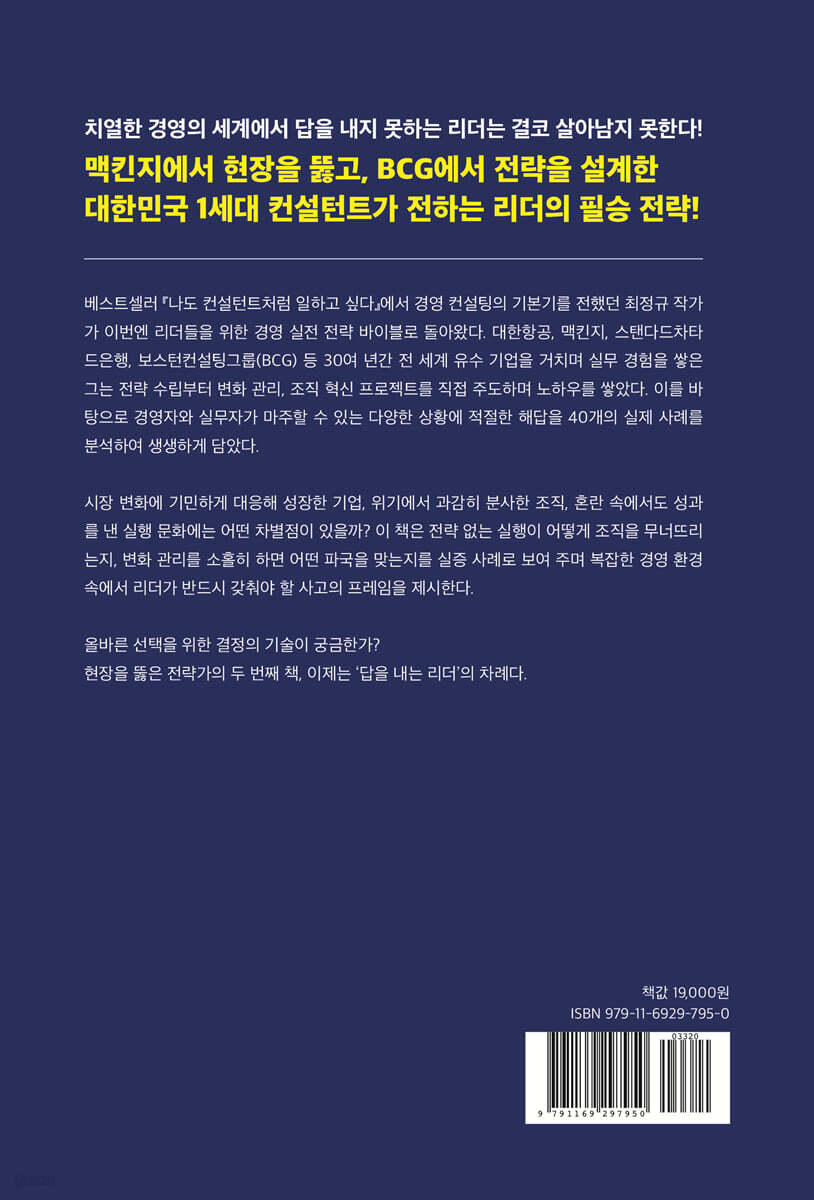 치열한 경영의 세계에서 답을 내지 못하는 리더는 결코 살아남지 못한다!
맥킨지에서 현장을 뚫고, BCG에서 전략을 설계한
대한민국 1세대 컨설턴트가 전하는 리더의 필승 전략!

베스트셀러 『나도 컨설턴트처럼 일하고 싶다』에서 경영 컨설팅의 기본기를 전했던 최정규 작가가 이번엔 리더들을 위한 경영 실전 전략 바이블로 돌아왔다. 대한항공, 맥킨지, 스탠다드차타드은행, 보스턴컨설팅그룹(BCG) 등 30여 년간 전 세계 유수 기업을 거치며 실무 경험을 쌓은 그는 전략 수립부터 변화 관리, 조직 혁신 프로젝트를 직접 주도하며 노하우를 쌓았다. 이를 바탕으로 경영자와 실무자가 마주할 수 있는 다양한 상황에 적절한 해답을 40개의 실제 사례를 분석하여 생생하게 담았다.

시장 변화에 기민하게 대응해 성장한 기업, 위기에서 과감히 분사한 조직, 혼란 속에서도 성과를 낸 실행 문화에는 어떤 차별점이 있을까? 이 책은 전략 없는 실행이 어떻게 조직을 무너뜨리는지, 변화 관리를 소홀히 하면 어떤 파국을 맞는지를 실증 사례로 보여 주며 복잡한 경영 환경 속에서 리더가 반드시 갖춰야 할 사고의 프레임을 제시한다.

올바른 선택을 위한 결정의 기술이 궁금한가?
현장을 뚫은 전략가의 두 번째 책, 이제는 '답을 내는 리더'의 차례다.

책값 19,000원
ISBN 979-11-6929-795-0

03320
9 791169 297950